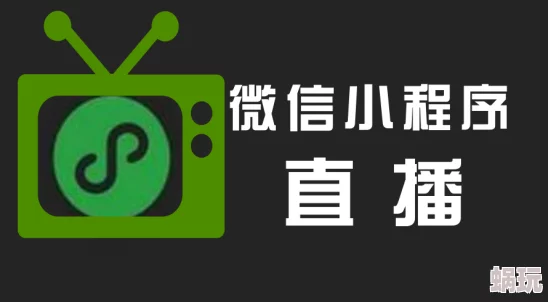 微信小程序
直播

蜗玩